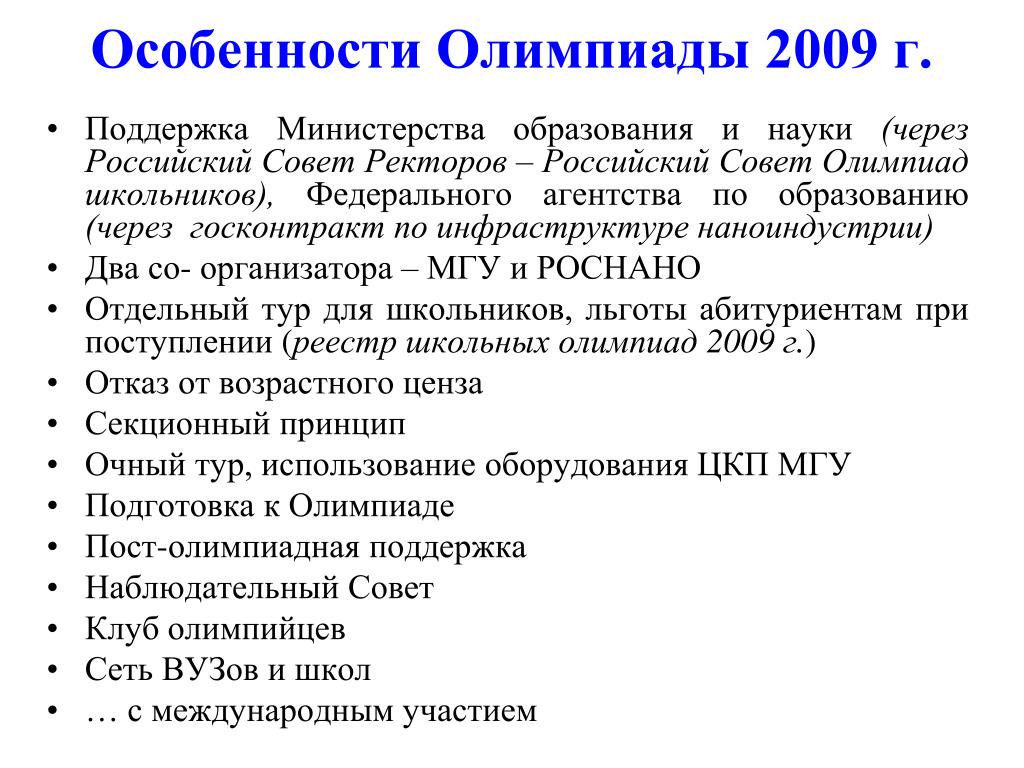 Особенности Олимпиады 2009 г.

• Поддержка Министерства образования и науки (через Российский Совет Ректоров – Российский Совет Олимпиад школьников), Федерального агентства по образованию (через госконтракт по инфраструктуре наноиндустрии)
• Два со- организатора – МГУ и РОСНАНО
• Отдельный тур для школьников, льготы абитуриентам при поступлении (реестр школьных олимпиад 2009 г.)
• Отказ от возрастного ценза
• Секционный принцип
• Очный тур, использование оборудования ЦКП МГУ
• Подготовка к Олимпиаде
• Пост-олимпиадная поддержка
• Наблюдательный Совет
• Клуб олимпийцев
• Сеть ВУЗов и школ
• … с международным участием